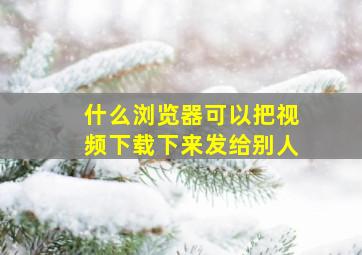 什么浏览器可以把视频下载下来发给别人